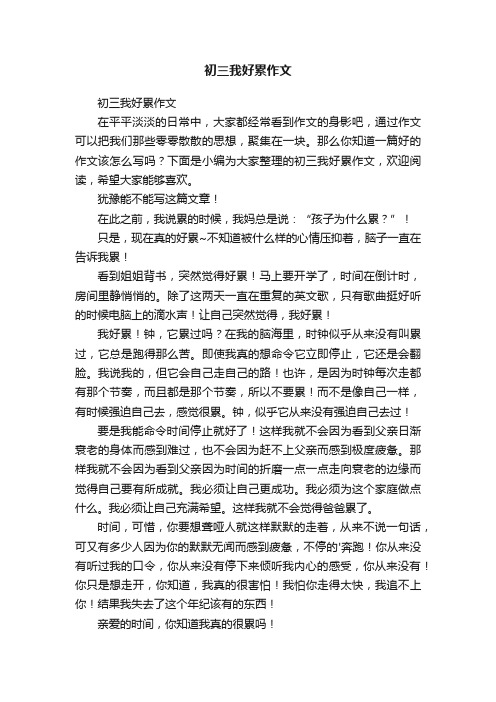 初三我好累作文

初三我好累作文

在平平淡淡的日常中，大家都经常看到作文的身影吧，通过作文可以把我们那些零零散散的思想，聚集在一块。那么你知道一篇好的作文该怎么写吗？下面是小编为大家整理的初三我好累作文，欢迎阅读，希望大家能够喜欢。

犹豫能不能写这篇文章！

在此之前，我说累的时候，我妈总是说：“孩子为什么累？”！

只是，现在真的好累~不知道被什么样的心情压抑着，脑子一直在告诉我累！

看到姐姐背书，突然觉得好累！马上要开学了，时间在倒计时，房间里静悄悄的。除了这两天一直在重复的英文歌，只有歌曲挺好听的时候电脑上的滴水声！让自己突然觉得，我好累！

我好累！钟，它累过吗？在我的脑海里，时钟似乎从来没有叫累过，它总是跑得那么苦。即使我真的想命令它立即停止，它还是会翻脸。我说我的，但它会自己走自己的路！也许，是因为时钟每次走都有那个节奏，而且都是那个节奏，所以不要累！而不是像自己一样，有时候强迫自己去，感觉很累。钟，似乎它从来没有强迫自己去过！

要是我能命令时间停止就好了！这样我就不会因为看到父亲日渐衰老的身体而感到难过，也不会因为赶不上父亲而感到极度疲惫。那样我就不会因为看到父亲因为时间的折磨一点一点走向衰老的边缘而觉得自己要有所成就。我必须让自己更成功。我必须为这个家庭做点什么。我必须让自己充满希望。这样我就不会觉得爸爸累了。

时间，可惜，你要想聋哑人就这样默默的走着，从来不说一句话，可又有多少人因为你的默默无闻而感到疲惫，不停的'奔跑！你从来没有听过我的口令，你从来没有停下来倾听我内心的感受，你从来没有！你只是想走开，你知道，我真的很害怕！我怕你走得太快，我追不上你！结果我失去了这个年纪该有的东西！

亲爱的时间，你知道我真的很累吗！